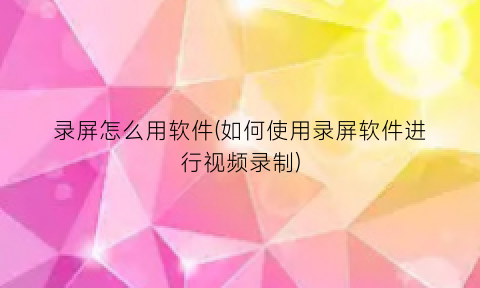 录屏怎么用软件(如何使用录屏软件进行视频录制)